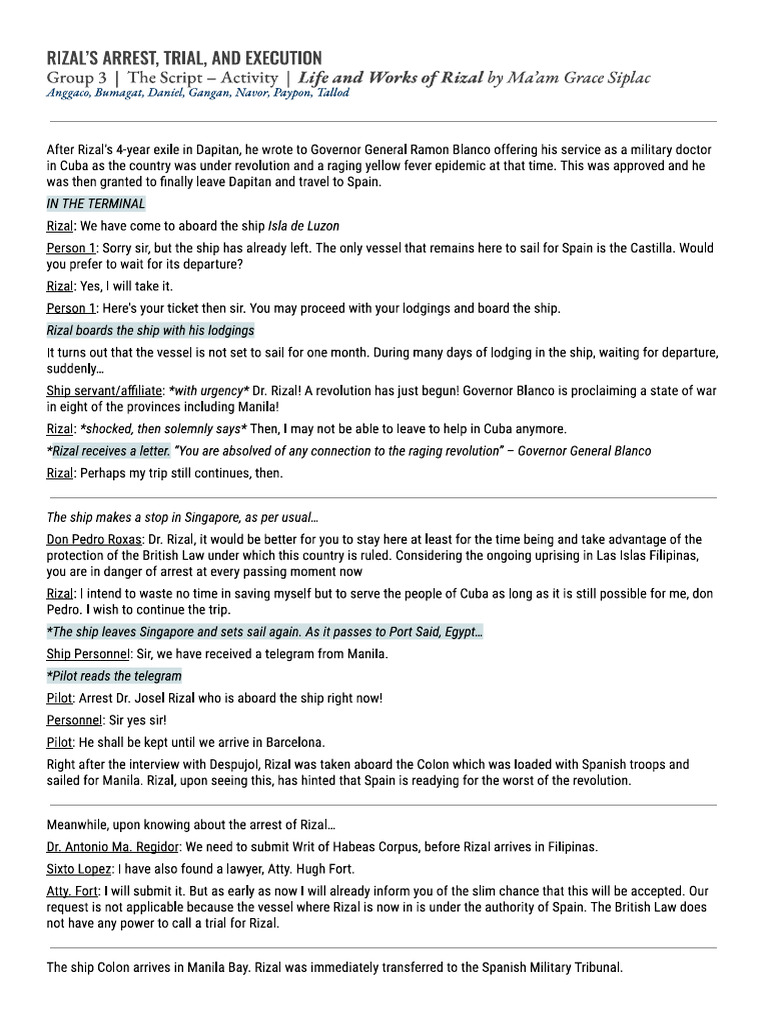 RIZAL'S ARREST, TRIAL, AND EXECUTION
Group 3 | The Script – Activity | Life and Works of Rizal by Ma'am Grace Siplac
Anggaco, Bumagat, Daniel, Gangan, Navor, Paypon, Tallod

After Rizal's 4-year exile in Dapitan, he wrote to Governor General Ramon Blanco offering his service as a military doctor in Cuba as the country was under revolution and a raging yellow fever epidemic at that time. This was approved and he was then granted to finally leave Dapitan and travel to Spain.

IN THE TERMINAL

Rizal: We have come to aboard the ship Isla de Luzon

Person 1: Sorry sir, but the ship has already left. The only vessel that remains here to sail for Spain is the Castilla. Would you prefer to wait for its departure?

Rizal: Yes, I will take it.

Person 1: Here's your ticket then sir. You may proceed with your lodgings and board the ship.

Rizal boards the ship with his lodgings

It turns out that the vessel is not set to sail for one month. During many days of lodging in the ship, waiting for departure, suddenly…

Ship servant/affiliate: *with urgency* Dr. Rizal! A revolution has just begun! Governor Blanco is proclaiming a state of war in eight of the provinces including Manila!

Rizal: *shocked, then solemnly says* Then, I may not be able to leave to help in Cuba anymore.

*Rizal receives a letter. "You are absolved of any connection to the raging revolution" – Governor General Blanco

Rizal: Perhaps my trip still continues, then.

The ship makes a stop in Singapore, as per usual…

Don Pedro Roxas: Dr. Rizal, it would be better for you to stay here at least for the time being and take advantage of the protection of the British Law under which this country is ruled. Considering the ongoing uprising in Las Islas Filipinas, you are in danger of arrest at every passing moment now

Rizal: I intend to waste no time in saving myself but to serve the people of Cuba as long as it is still possible for me, don Pedro. I wish to continue the trip.

*The ship leaves Singapore and sets sail again. As it passes to Port Said, Egypt…

Ship Personnel: Sir, we have received a telegram from Manila.

*Pilot reads the telegram

Pilot: Arrest Dr. Josel Rizal who is aboard the ship right now!

Personnel: Sir yes sir!

Pilot: He shall be kept until we arrive in Barcelona.

Right after the interview with Despujol, Rizal was taken aboard the Colon which was loaded with Spanish troops and sailed for Manila. Rizal, upon seeing this, has hinted that Spain is readying for the worst of the revolution.

Meanwhile, upon knowing about the arrest of Rizal…

Dr. Antonio Ma. Regidor: We need to submit Writ of Habeas Corpus, before Rizal arrives in Filipinas.

Sixto Lopez: I have also found a lawyer, Atty. Hugh Fort.

Atty. Fort: I will submit it. But as early as now I will already inform you of the slim chance that this will be accepted. Our request is not applicable because the vessel where Rizal is now in is under the authority of Spain. The British Law does not have any power to call a trial for Rizal.

The ship Colon arrives in Manila Bay. Rizal was immediately transferred to the Spanish Military Tribunal.